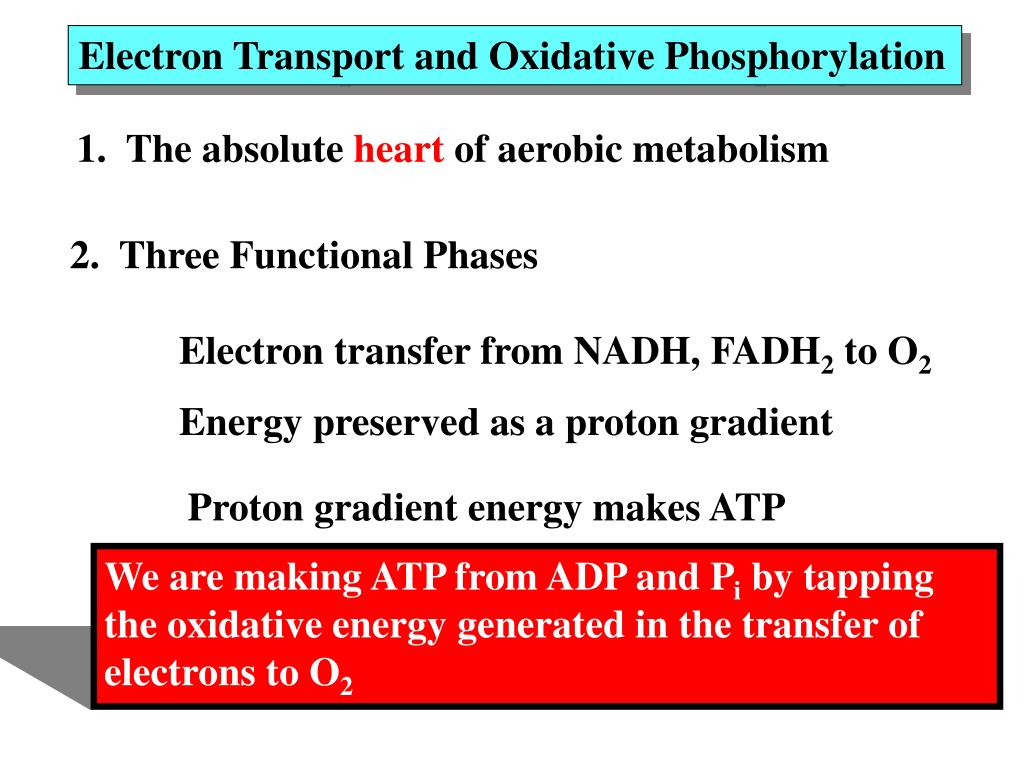 Electron Transport and Oxidative Phosphorylation

1. The absolute heart of aerobic metabolism

2. Three Functional Phases

Electron transfer from NADH, $FADH_2$ to $O_2$

Energy preserved as a proton gradient

Proton gradient energy makes ATP

We are making ATP from ADP and $P_i$ by tapping the oxidative energy generated in the transfer of electrons to $O_2$